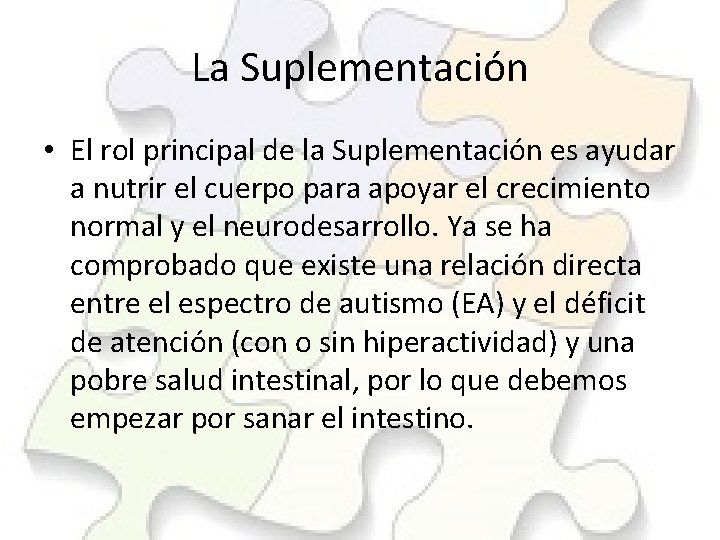 La Suplementación

• El rol principal de la Suplementación es ayudar a nutrir el cuerpo para apoyar el crecimiento normal y el neurodesarrollo. Ya se ha comprobado que existe una relación directa entre el espectro de autismo (EA) y el déficit de atención (con o sin hiperactividad) y una pobre salud intestinal, por lo que debemos empezar por sanar el intestino.